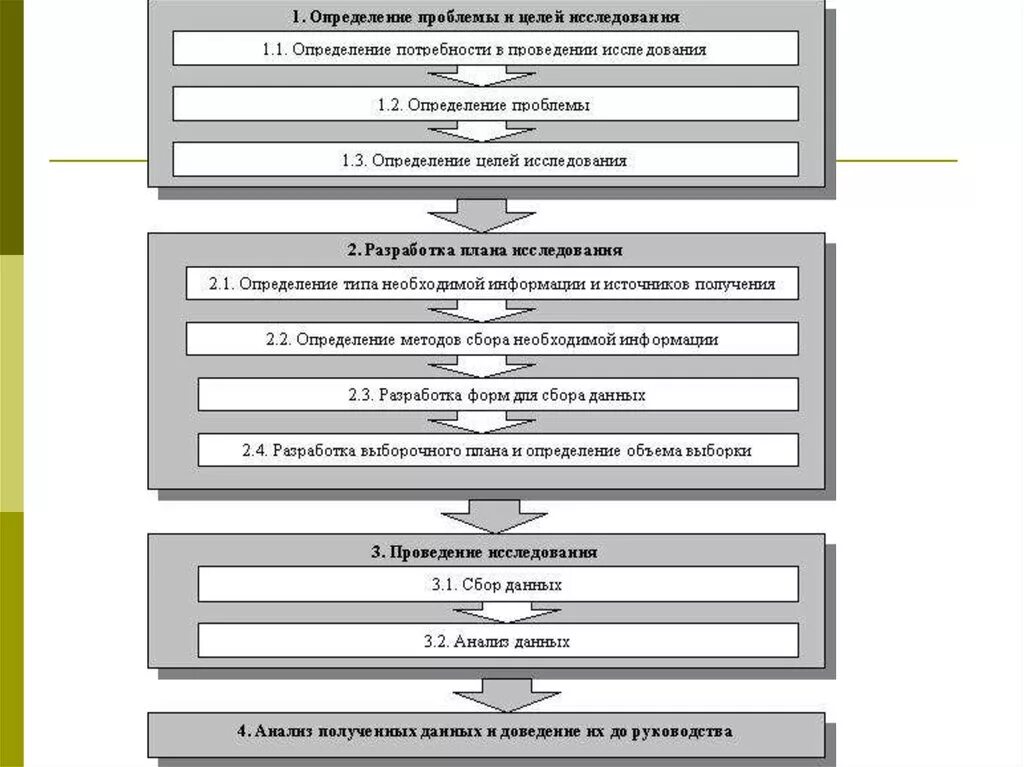 1. Определение проблемы и целей исследования

1.1. Определение потребности в проведении исследования

1.2. Определение проблемы

1.3. Определение целей исследования

2. Разработка плана исследования

2.1. Определение типа необходимой информации и источников получения

2.2. Определение методов сбора необходимой информации

2.3. Разработка форм для сбора данных

2.4. Разработка выборочного плана и определение объема выборки

3. Проведение исследования

3.1. Сбор данных

3.2. Анализ данных

4. Анализ полученных данных и доведение их до руководства